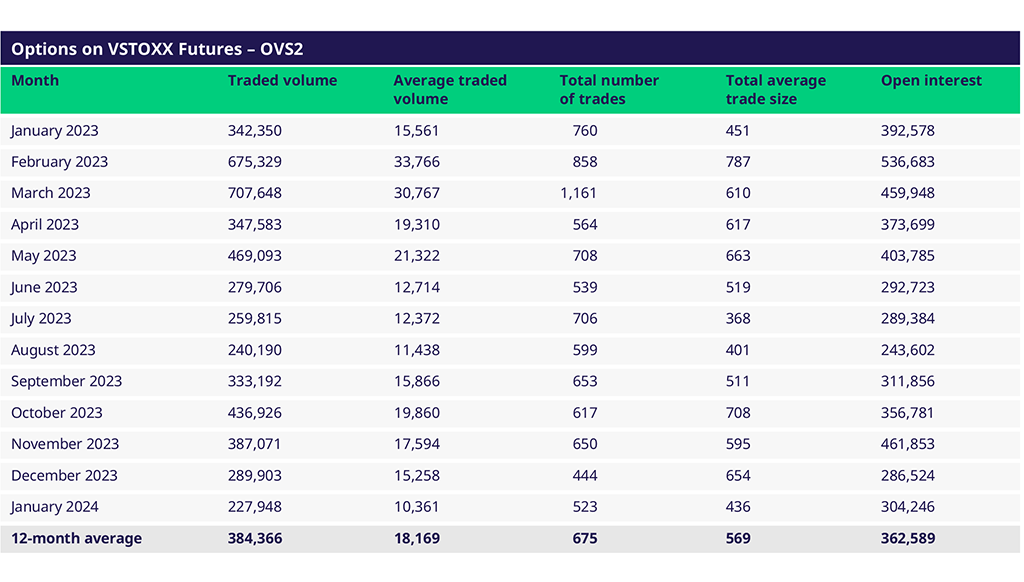 Options on VSTOXX Futures – OVS2

| Month | Traded volume | Average traded volume | Total number of trades | Total average trade size | Open interest |
|---|---|---|---|---|---|
| January 2023 | 342,350 | 15,561 | 760 | 451 | 392,578 |
| February 2023 | 675,329 | 33,766 | 858 | 787 | 536,683 |
| March 2023 | 707,648 | 30,767 | 1,161 | 610 | 459,948 |
| April 2023 | 347,583 | 19,310 | 564 | 617 | 373,699 |
| May 2023 | 469,093 | 21,322 | 708 | 663 | 403,785 |
| June 2023 | 279,706 | 12,714 | 539 | 519 | 292,723 |
| July 2023 | 259,815 | 12,372 | 706 | 368 | 289,384 |
| August 2023 | 240,190 | 11,438 | 599 | 401 | 243,602 |
| September 2023 | 333,192 | 15,866 | 653 | 511 | 311,856 |
| October 2023 | 436,926 | 19,860 | 617 | 708 | 356,781 |
| November 2023 | 387,071 | 17,594 | 650 | 595 | 461,853 |
| December 2023 | 289,903 | 15,258 | 444 | 654 | 286,524 |
| January 2024 | 227,948 | 10,361 | 523 | 436 | 304,246 |
| 12-month average | 384,366 | 18,169 | 675 | 569 | 362,589 |